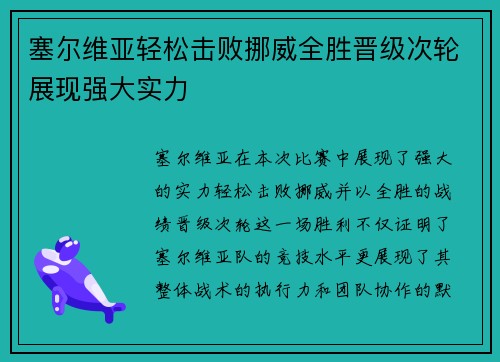 塞尔维亚轻松击败挪威全胜晋级次轮展现强大实力

塞尔维亚在本次比赛中展现了强大的实力轻松击败挪威并以全胜的战绩晋级次轮这一场胜利不仅证明了塞尔维亚队的竞技水平更展现了其整体战术的执行力和团队协作的默